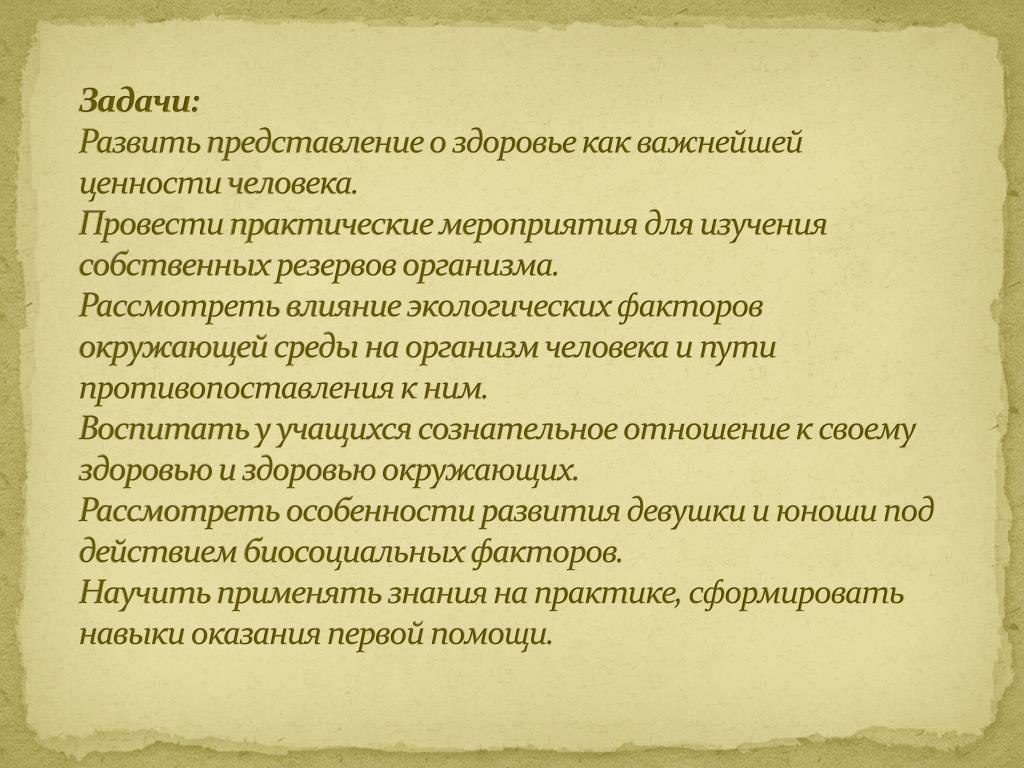 Задачи:
Развить представление о здоровье как важнейшей ценности человека.
Провести практические мероприятия для изучения собственных резервов организма.
Рассмотреть влияние экологических факторов окружающей среды на организм человека и пути противопоставления к ним.
Воспитать у учащихся сознательное отношение к своему здоровью и здоровью окружающих.
Рассмотреть особенности развития девушки и юноши под действием биосоциальных факторов.
Научить применять знания на практике, сформировать навыки оказания первой помощи.